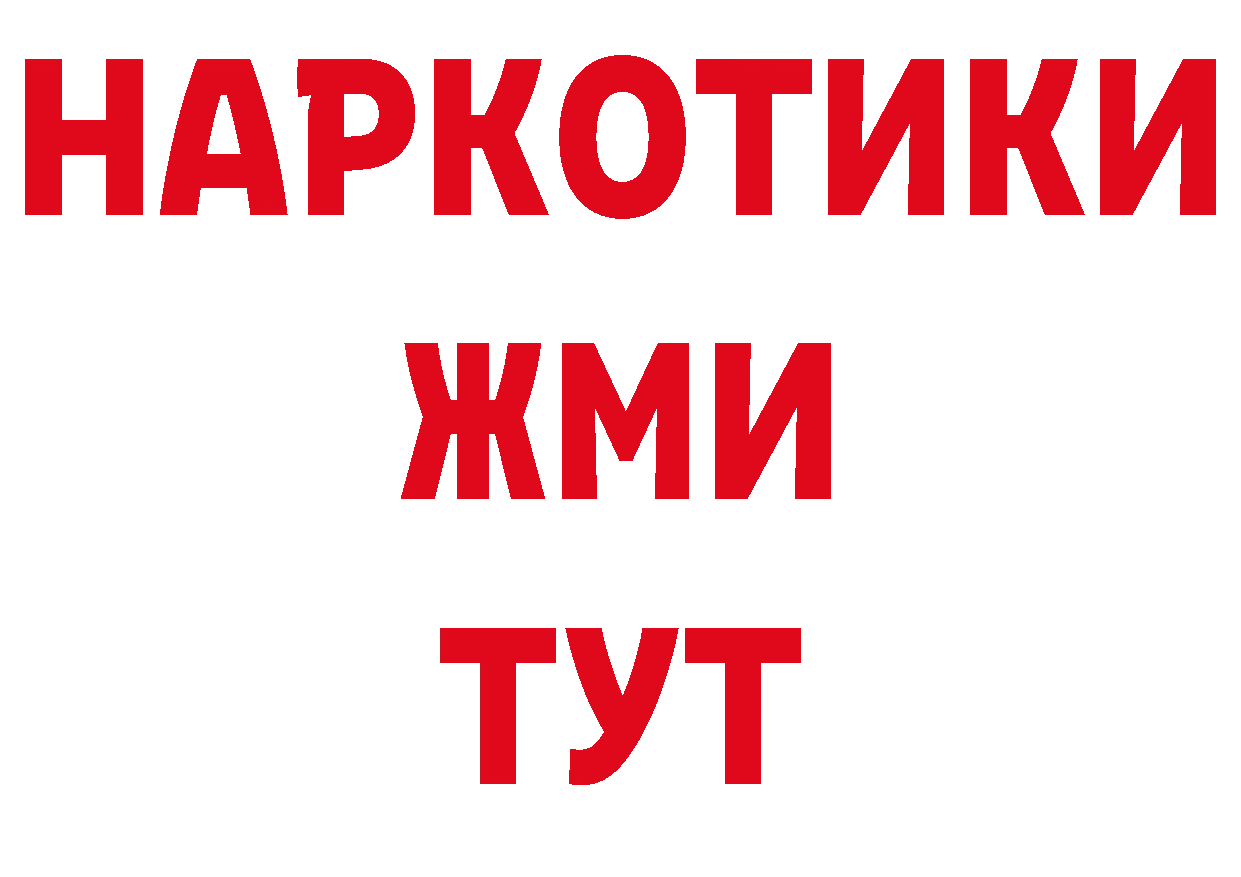 НАРКОТИКИ
ЖМИ
ТУТ